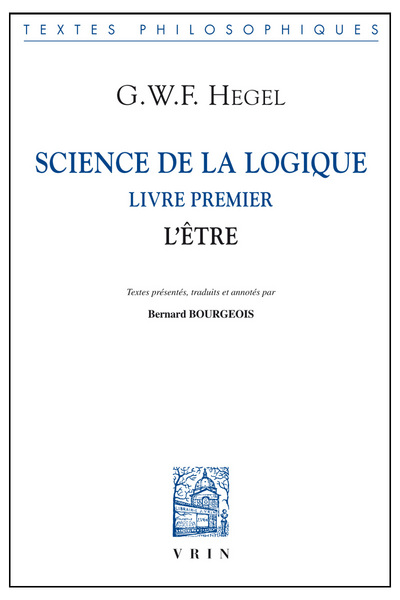 TEXTES PHILOSOPHIQUES

G.W.F. HEGEL

SCIENCE DE LA LOGIQUE
LIVRE PREMIER
L'ÊTRE

Textes présentés, traduits et annotés par
Bernard BOURGEOIS

VRIN